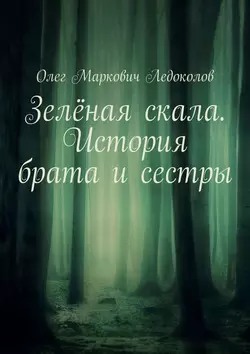 Олег Маркович Ледоколов

Зелёная скала. История брата и сестры